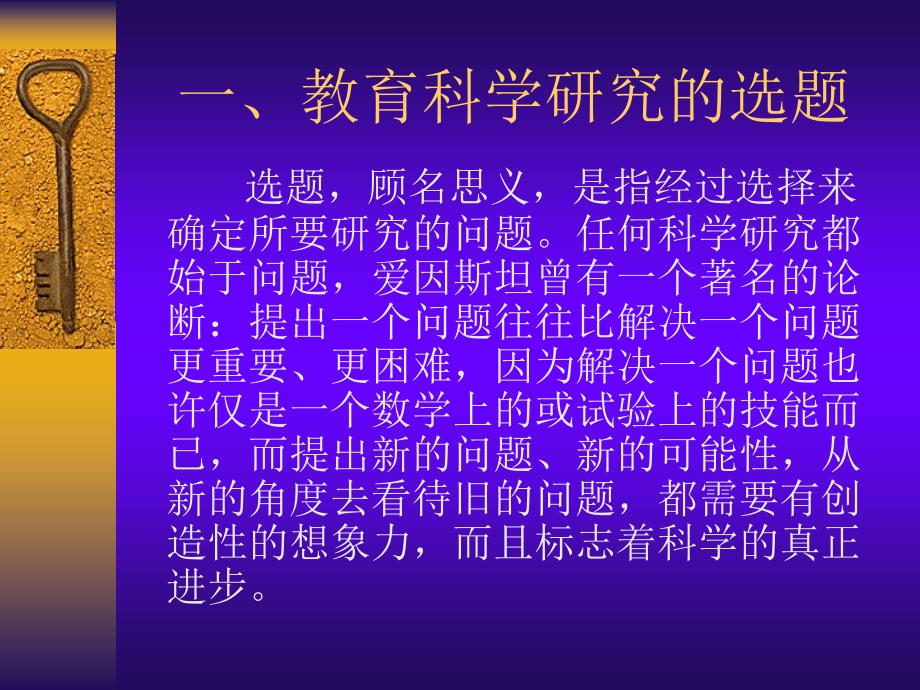 一、教育科学研究的选题

选题，顾名思义，是指经过选择来确定所要研究的问题。任何科学研究都始于问题，爱因斯坦曾有一个著名的论断：提出一个问题往往比解决一个问题更重要、更困难，因为解决一个问题也许仅是一个数学上的或试验上的技能而已，而提出新的问题、新的可能性，从新的角度去看待旧的问题，都需要有创造性的想象力，而且标志着科学的真正进步。